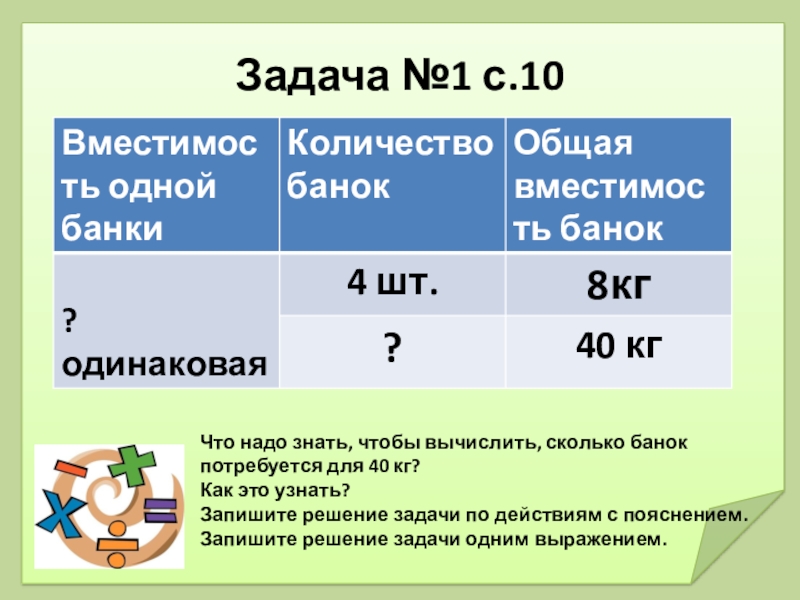 Задача №1 с.10

| Вместимость одной банки | Количество банок | Общая вместимость банок |
|---|---|---|
| ? одинаковая | 4 шт. | 8кг |
| | ? | 40 кг |

Что надо знать, чтобы вычислить, сколько банок потребуется для 40 кг?
Как это узнать?
Запишите решение задачи по действиям с пояснением.
Запишите решение задачи одним выражением.